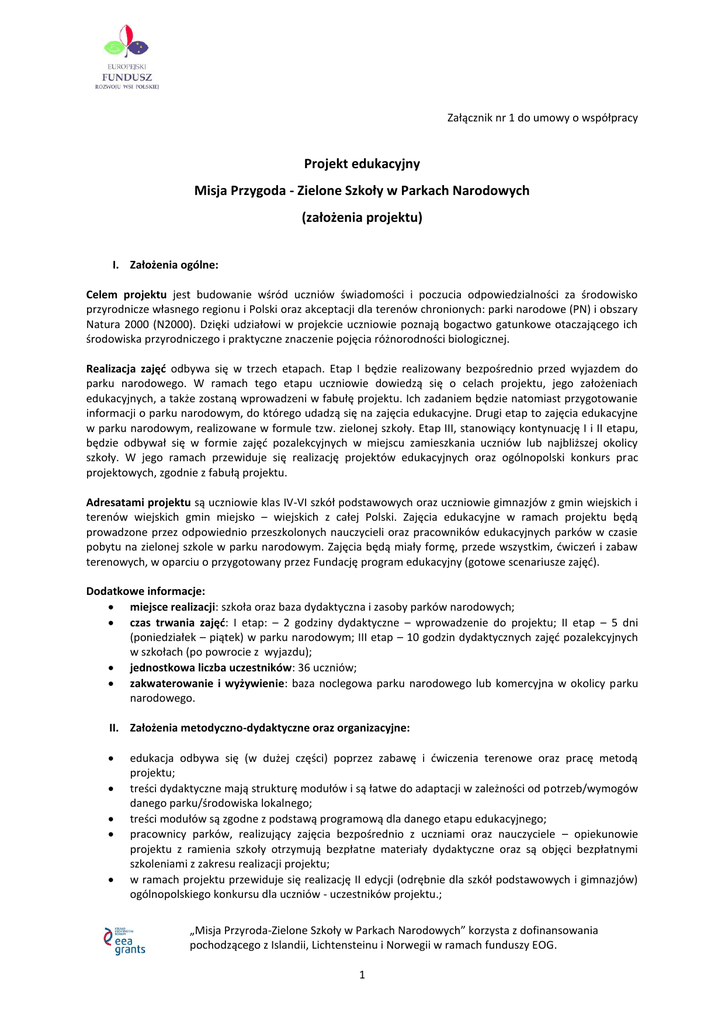 EUROPEJSKI
FUNDUSZ
ROZWOJU WSI POLSKIEJ

Załącznik nr 1 do umowy o współpracy

Projekt edukacyjny

Misja Przygoda - Zielone Szkoły w Parkach Narodowych

(założenia projektu)

I. Założenia ogólne:

Celem projektu jest budowanie wśród uczniów świadomości i poczucia odpowiedzialności za środowisko przyrodnicze własnego regionu i Polski oraz akceptacji dla terenów chronionych: parki narodowe (PN) i obszary Natura 2000 (N2000). Dzięki udziałowi w projekcie uczniowie poznają bogactwo gatunkowe otaczającego ich środowiska przyrodniczego i praktyczne znaczenie pojęcia różnorodności biologicznej.

Realizacja zajęć odbywa się w trzech etapach. Etap I będzie realizowany bezpośrednio przed wyjazdem do parku narodowego. W ramach tego etapu uczniowie dowiedzą się o celach projektu, jego założeniach edukacyjnych, a także zostaną wprowadzeni w fabułę projektu. Ich zadaniem będzie natomiast przygotowanie informacji o parku narodowym, do którego udadzą się na zajęcia edukacyjne. Drugi etap to zajęcia edukacyjne w parku narodowym, realizowane w formule tzw. zielonej szkoły. Etap III, stanowiący kontynuację I i II etapu, będzie odbywał się w formie zajęć pozalekcyjnych w miejscu zamieszkania uczniów lub najbliższej okolicy szkoły. W jego ramach przewiduje się realizację projektów edukacyjnych oraz ogólnopolski konkurs prac projektowych, zgodnie z fabułą projektu.

Adresatami projektu są uczniowie klas IV-VI szkół podstawowych oraz uczniowie gimnazjów z gmin wiejskich i terenów wiejskich gmin miejsko – wiejskich z całej Polski. Zajęcia edukacyjne w ramach projektu będą prowadzone przez odpowiednio przeszkolonych nauczycieli oraz pracowników edukacyjnych parków w czasie pobytu na zielonej szkole w parku narodowym. Zajęcia będą miały formę, przede wszystkim, ćwiczeń i zabaw terenowych, w oparciu o przygotowany przez Fundację program edukacyjny (gotowe scenariusze zajęć).

Dodatkowe informacje:
• miejsce realizacji: szkoła oraz baza dydaktyczna i zasoby parków narodowych;
• czas trwania zajęć: I etap: – 2 godziny dydaktyczne – wprowadzenie do projektu; II etap – 5 dni (poniedziałek – piątek) w parku narodowym; III etap – 10 godzin dydaktycznych zajęć pozalekcyjnych w szkołach (po powrocie z wyjazdu);
• jednostkowa liczba uczestników: 36 uczniów;
• zakwaterowanie i wyżywienie: baza noclegowa parku narodowego lub komercyjna w okolicy parku narodowego.

II. Założenia metodyczno-dydaktyczne oraz organizacyjne:

• edukacja odbywa się (w dużej części) poprzez zabawę i ćwiczenia terenowe oraz pracę metodą projektu;
• treści dydaktyczne mają strukturę modułów i są łatwe do adaptacji w zależności od potrzeb/wymogów danego parku/środowiska lokalnego;
• treści modułów są zgodne z podstawą programową dla danego etapu edukacyjnego;
• pracownicy parków, realizujący zajęcia bezpośrednio z uczniami oraz nauczyciele – opiekunowie projektu z ramienia szkoły otrzymują bezpłatne materiały dydaktyczne oraz są objęci bezpłatnymi szkoleniami z zakresu realizacji projektu;
• w ramach projektu przewiduje się realizację II edycji (odrębnie dla szkół podstawowych i gimnazjów) ogólnopolskiego konkursu dla uczniów - uczestników projektu.;

eea grants

„Misja Przyroda-Zielone Szkoły w Parkach Narodowych" korzysta z dofinansowania pochodzącego z Islandii, Lichtensteinu i Norwegii w ramach funduszy EOG.

1